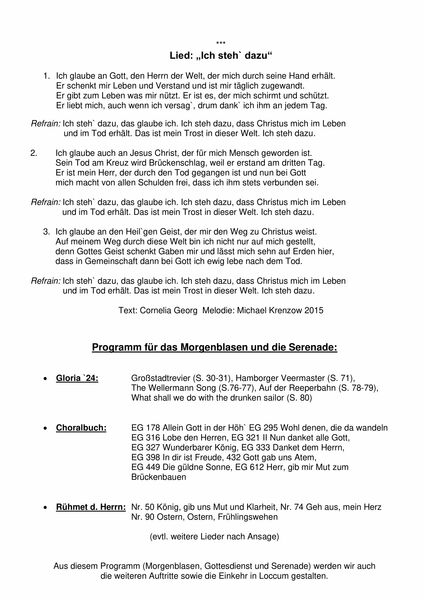 ***

Lied: „Ich steh` dazu“

1. Ich glaube an Gott, den Herrn der Welt, der mich durch seine Hand erhält.
Er schenkt mir Leben und Verstand und ist mir täglich zugewandt.
Er gibt zum Leben was mir nützt. Er ist es, der mich schirmt und schützt.
Er liebt mich, auch wenn ich versag`, drum dank` ich ihm an jedem Tag.

Refrain: Ich steh` dazu, das glaube ich. Ich steh dazu, dass Christus mich im Leben und im Tod erhält. Das ist mein Trost in dieser Welt. Ich steh dazu.

2. Ich glaube auch an Jesus Christ, der für mich Mensch geworden ist.
Sein Tod am Kreuz wird Brückenschlag, weil er erstand am dritten Tag.
Er ist mein Herr, der durch den Tod gegangen ist und nun bei Gott mich macht von allen Schulden frei, dass ich ihm stets verbunden sei.

Refrain: Ich steh` dazu, das glaube ich. Ich steh dazu, dass Christus mich im Leben und im Tod erhält. Das ist mein Trost in dieser Welt. Ich steh dazu.

3. Ich glaube an den Heil`gen Geist, der mir den Weg zu Christus weist.
Auf meinem Weg durch diese Welt bin ich nicht nur auf mich gestellt,
denn Gottes Geist schenkt Gaben mir und lässt mich sehn auf Erden hier,
dass in Gemeinschaft dann bei Gott ich ewig lebe nach dem Tod.

Refrain: Ich steh` dazu, das glaube ich. Ich steh dazu, dass Christus mich im Leben und im Tod erhält. Das ist mein Trost in dieser Welt. Ich steh dazu.

Text: Cornelia Georg Melodie: Michael Krenzow 2015

Programm für das Morgenblasen und die Serenade:

• Gloria `24: Großstadtrevier (S. 30-31), Hamborger Veermaster (S. 71), The Wellermann Song (S.76-77), Auf der Reeperbahn (S. 78-79), What shall we do with the drunken sailor (S. 80)

• Choralbuch: EG 178 Allein Gott in der Höh` EG 295 Wohl denen, die da wandeln
EG 316 Lobe den Herren, EG 321 II Nun danket alle Gott,
EG 327 Wunderbarer König, EG 333 Danket dem Herrn,
EG 398 In dir ist Freude, 432 Gott gab uns Atem,
EG 449 Die güldne Sonne, EG 612 Herr, gib mir Mut zum Brückenbauen

• Rühmet d. Herrn: Nr. 50 König, gib uns Mut und Klarheit, Nr. 74 Geh aus, mein Herz
Nr. 90 Ostern, Ostern, Frühlingswehen

(evtl. weitere Lieder nach Ansage)

Aus diesem Programm (Morgenblasen, Gottesdienst und Serenade) werden wir auch die weiteren Auftritte sowie die Einkehr in Loccum gestalten.